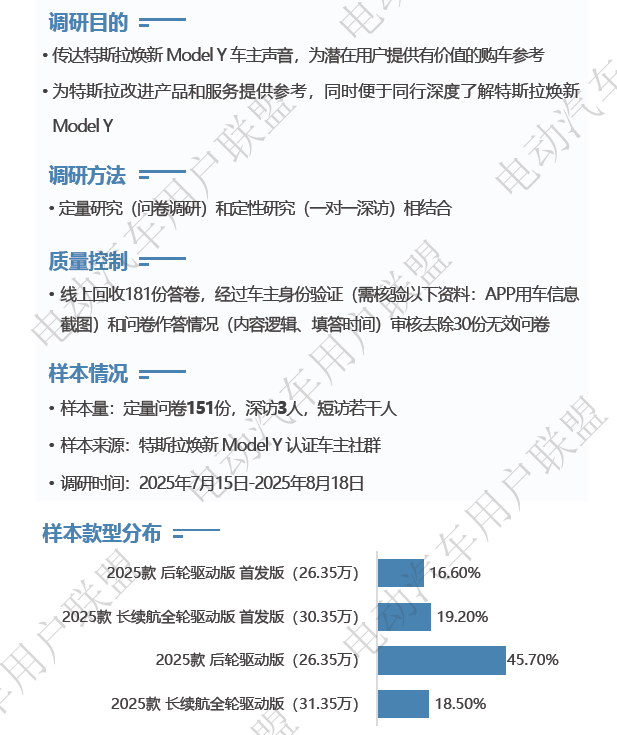 调研目的

• 传达特斯拉焕新 Model Y 车主声音，为潜在用户提供有价值的购车参考

• 为特斯拉改进产品和服务提供参考，同时便于同行深度了解特斯拉焕新 Model Y

调研方法

• 定量研究（问卷调研）和定性研究（一对一深访）相结合

质量控制

• 线上回收181份答卷，经过车主身份验证（需核验以下资料：APP用车信息截图）和问卷作答情况（内容逻辑、填答时间）审核去除30份无效问卷

样本情况

• 样本量：定量问卷151份，深访3人，短访若干人

• 样本来源：特斯拉焕新 Model Y 认证车主社群

• 调研时间：2025年7月15日-2025年8月18日

样本款型分布

2025款 后轮驱动版 首发版（26.35万） 16.60%

2025款 长续航全轮驱动版 首发版（30.35万） 19.20%

2025款 后轮驱动版（26.35万） 45.70%

2025款 长续航全轮驱动版（31.35万） 18.50%

电动汽车用户联盟